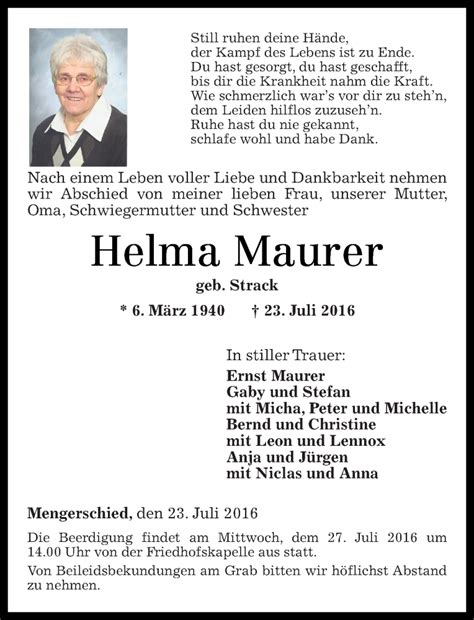 Still ruhen deine Hände,
der Kampf des Lebens ist zu Ende.
Du hast gesorgt, du hast geschafft,
bis dir die Krankheit nahm die Kraft.
Wie schmerzlich war's vor dir zu steh'n,
dem Leiden hilflos zuzuseh'n.
Ruhe hast du nie gekannt,
schlafe wohl und habe Dank.

Nach einem Leben voller Liebe und Dankbarkeit nehmen wir Abschied von meiner lieben Frau, unserer Mutter, Oma, Schwiegermutter und Schwester

Helma Maurer

geb. Strack

* 6. März 1940 † 23. Juli 2016

In stiller Trauer:
Ernst Maurer
Gaby und Stefan
mit Micha, Peter und Michelle
Bernd und Christine
mit Leon und Lennox
Anja und Jürgen
mit Niclas und Anna

Mengerschied, den 23. Juli 2016

Die Beerdigung findet am Mittwoch, dem 27. Juli 2016 um 14.00 Uhr von der Friedhofskapelle aus statt.

Von Beileidsbekundungen am Grab bitten wir höflichst Abstand zu nehmen.